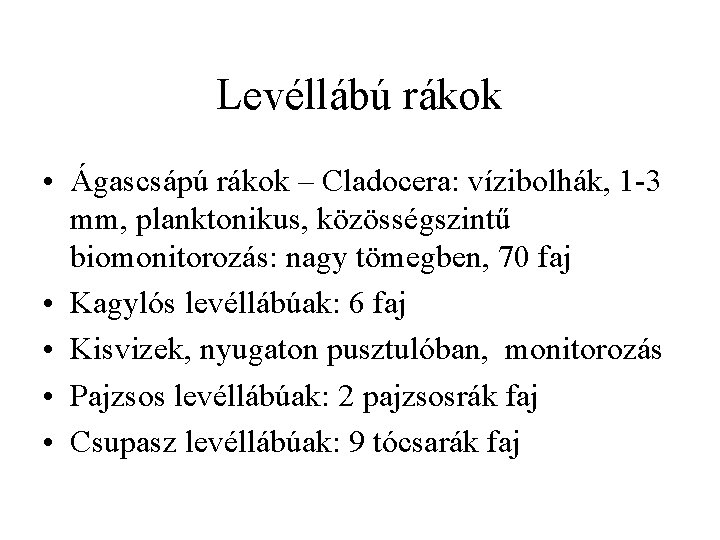 Levéllábú rákok

• Ágascsápú rákok – Cladocera: vízibolhák, 1-3 mm, planktonikus, közösségszintű biomonitorozás: nagy tömegben, 70 faj
• Kagylós levéllábúak: 6 faj
• Kisvizek, nyugaton pusztulóban, monitorozás
• Pajzsos levéllábúak: 2 pajzsosrák faj
• Csupasz levéllábúak: 9 tócsarák faj